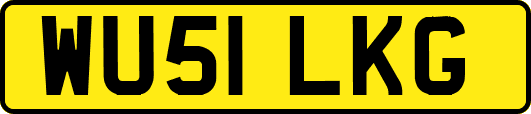 WU51 LKG